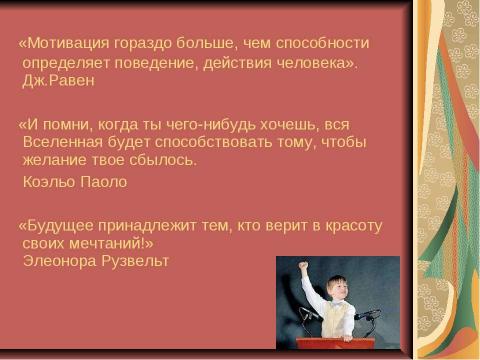 «Мотивация гораздо больше, чем способности определяет поведение, действия человека». Дж.Равен

«И помни, когда ты чего-нибудь хочешь, вся Вселенная будет способствовать тому, чтобы желание твое сбылось.

Коэльо Паоло

«Будущее принадлежит тем, кто верит в красоту своих мечтаний!» Элеонора Рузвельт